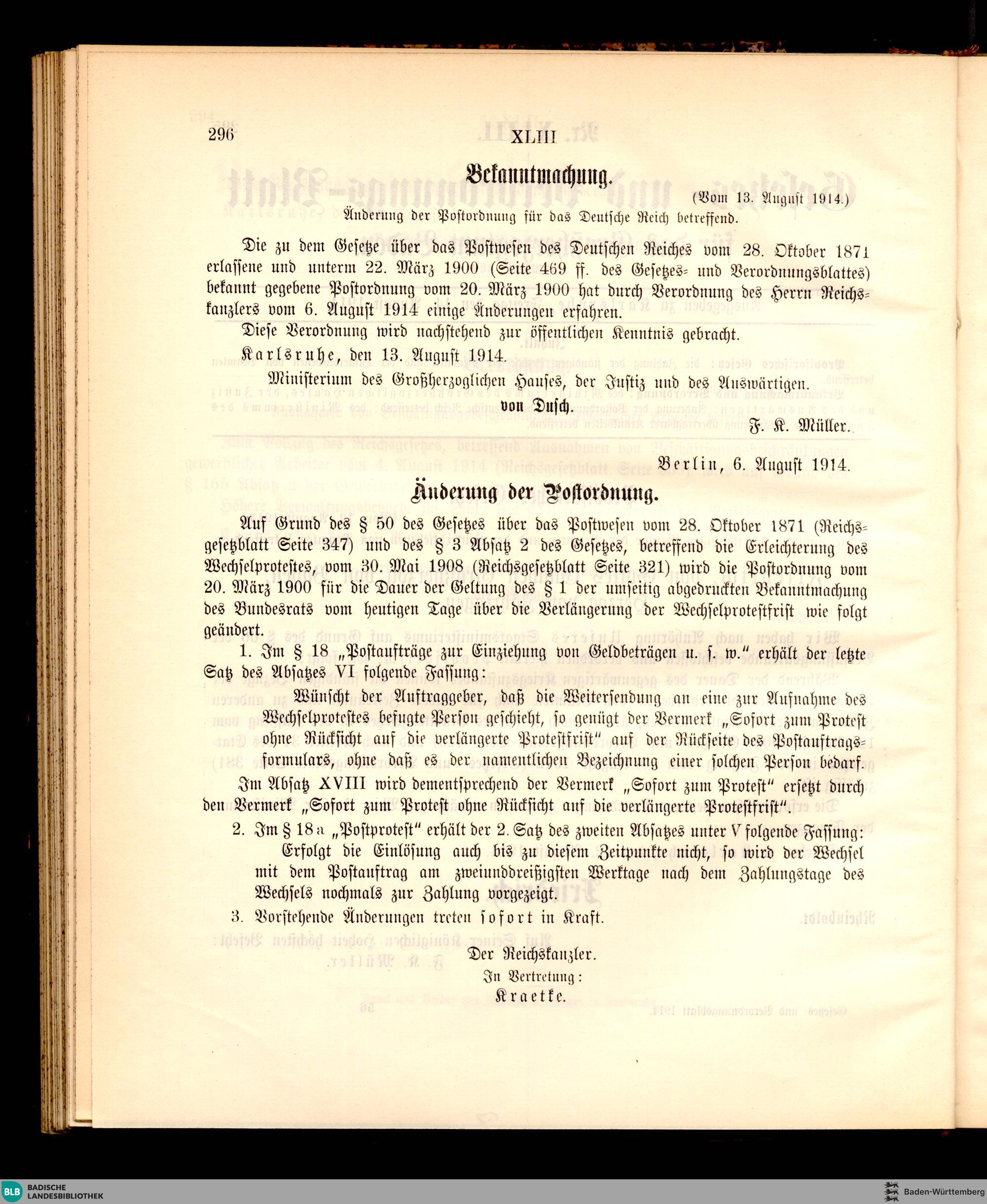 296 XLIII

Bekanntmachung.

(Vom 13. August 1914.)

Änderung der Postordnung für das Deutsche Reich betreffend.

Die zu dem Gesetze über das Postwesen des Deutschen Reiches vom 28. Oktober 1871 erlassene und unterm 22. März 1900 (Seite 469 ff. des Gesetzes- und Verordnungsblattes) bekannt gegebene Postordnung vom 20. März 1900 hat durch Verordnung des Herrn Reichskanzlers vom 6. August 1914 einige Änderungen erfahren.

Diese Verordnung wird nachstehend zur öffentlichen Kenntnis gebracht.

Karlsruhe, den 13. August 1914.

Ministerium des Großherzoglichen Hauses, der Justiz und des Auswärtigen.

von Dusch.

F. K. Müller.

Berlin, 6. August 1914.

Änderung der Postordnung.

Auf Grund des § 50 des Gesetzes über das Postwesen vom 28. Oktober 1871 (Reichsgesetzblatt Seite 347) und des § 3 Absatz 2 des Gesetzes, betreffend die Erleichterung des Wechselprotestes, vom 30. Mai 1908 (Reichsgesetzblatt Seite 321) wird die Postordnung vom 20. März 1900 für die Dauer der Geltung des § 1 der umseitig abgedruckten Bekanntmachung des Bundesrats vom heutigen Tage über die Verlängerung der Wechselprotestfrist wie folgt geändert.

1. Im § 18 „Postaufträge zur Einziehung von Geldbeträgen u. s. w." erhält der letzte Satz des Absatzes VI folgende Fassung:

Wünscht der Auftraggeber, daß die Weitersendung an eine zur Aufnahme des Wechselprotestes befugte Person geschieht, so genügt der Vermerk „Sofort zum Protest ohne Rücksicht auf die verlängerte Protestfrist" auf der Rückseite des Postauftragsformulars, ohne daß es der namentlichen Bezeichnung einer solchen Person bedarf.

Im Absatz XVIII wird dementsprechend der Vermerk „Sofort zum Protest" ersetzt durch den Vermerk „Sofort zum Protest ohne Rücksicht auf die verlängerte Protestfrist".

2. Im § 18a „Postprotest" erhält der 2. Satz des zweiten Absatzes unter V folgende Fassung:

Erfolgt die Einlösung auch bis zu diesem Zeitpunkte nicht, so wird der Wechsel mit dem Postauftrag am zweiunddreißigsten Werktage nach dem Zahlungstage des Wechsels nochmals zur Zahlung vorgezeigt.

3. Vorstehende Änderungen treten sofort in Kraft.

Der Reichskanzler.
In Vertretung:
Kraetke.

BLB BADISCHE LANDESBIBLIOTHEK

Baden-Württemberg